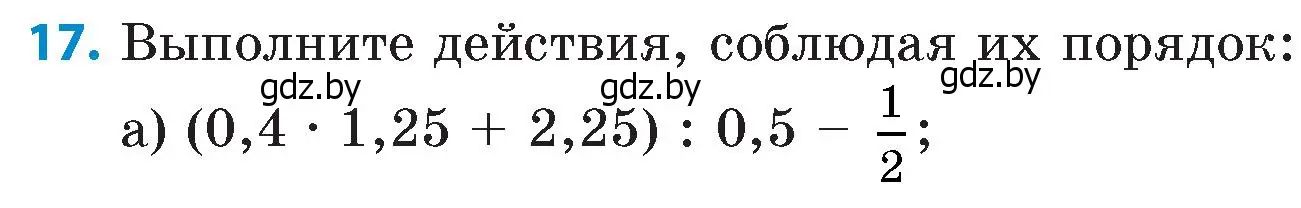 17. Выполните действия, соблюдая их порядок:

gdz.by gdz.by gdz.by

а) $(0,4 \cdot 1,25 + 2,25) : 0,5 - \frac{1}{2}$;